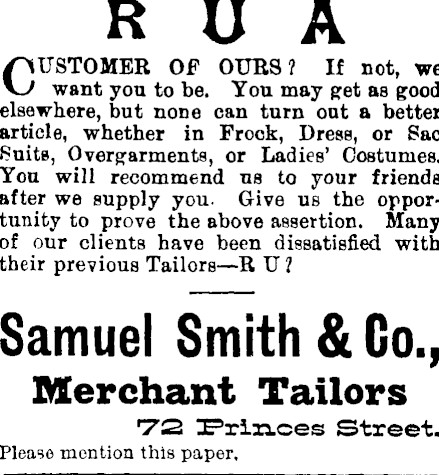 R U A

CUSTOMER OF OURS? If not, we want you to be. You may get as good elsewhere, but none can turn out a better article, whether in Frock, Dress, or Sac Suits, Overgarments, or Ladies' Costumes. You will recommend us to your friends after we supply you. Give us the opportunity to prove the above assertion. Many of our clients have been dissatisfied with their previous Tailors—R U?

Samuel Smith & Co.,

Merchant Tailors

72 Princes Street.

Please mention this paper.